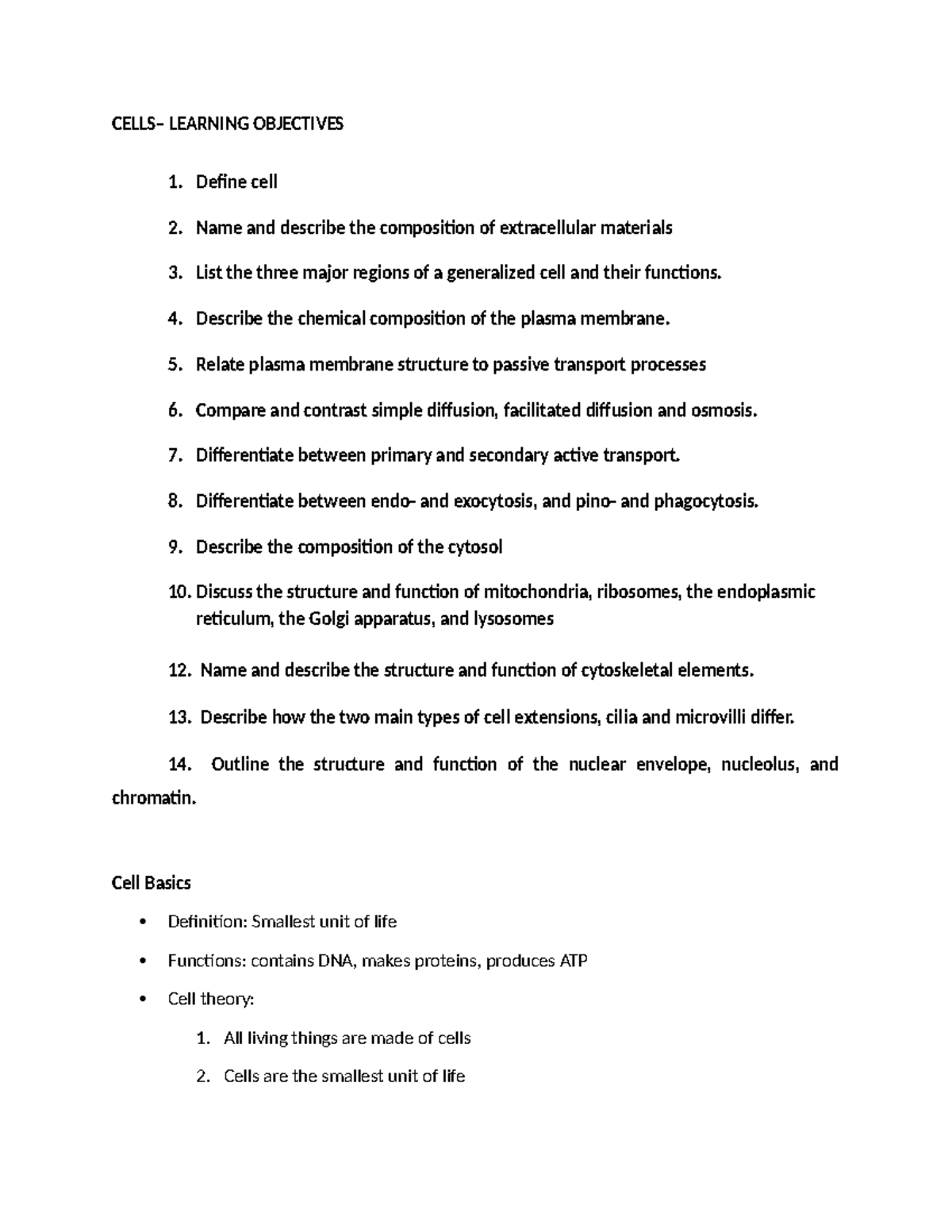 CELLS– LEARNING OBJECTIVES

1. Define cell
2. Name and describe the composition of extracellular materials
3. List the three major regions of a generalized cell and their functions.
4. Describe the chemical composition of the plasma membrane.
5. Relate plasma membrane structure to passive transport processes
6. Compare and contrast simple diffusion, facilitated diffusion and osmosis.
7. Differentiate between primary and secondary active transport.
8. Differentiate between endo- and exocytosis, and pino- and phagocytosis.
9. Describe the composition of the cytosol
10. Discuss the structure and function of mitochondria, ribosomes, the endoplasmic reticulum, the Golgi apparatus, and lysosomes
12. Name and describe the structure and function of cytoskeletal elements.
13. Describe how the two main types of cell extensions, cilia and microvilli differ.
14. Outline the structure and function of the nuclear envelope, nucleolus, and chromatin.

Cell Basics

• Definition: Smallest unit of life
• Functions: contains DNA, makes proteins, produces ATP
• Cell theory:
1. All living things are made of cells
2. Cells are the smallest unit of life